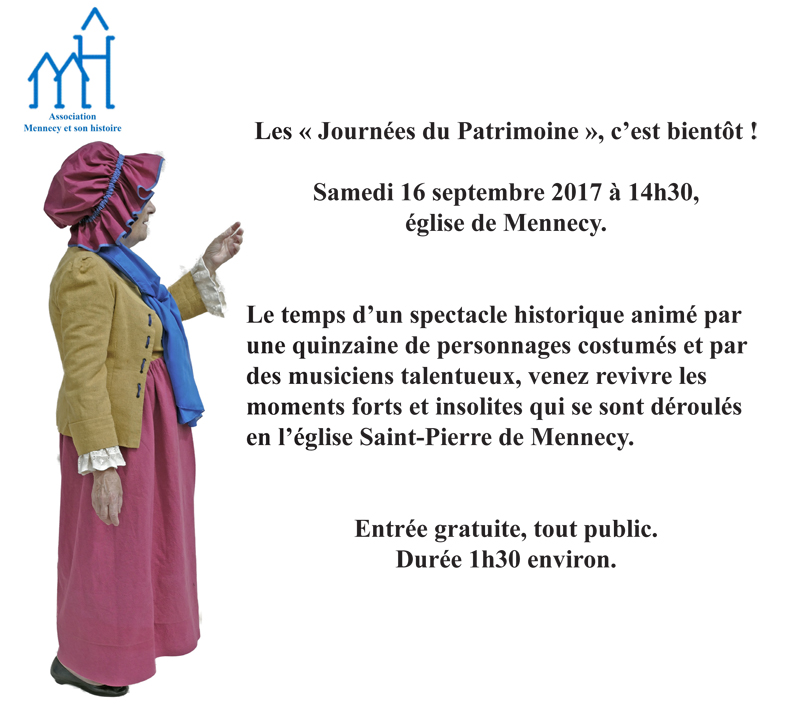 Association
Mennecy et son histoire

Les « Journées du Patrimoine », c'est bientôt !

Samedi 16 septembre 2017 à 14h30,
église de Mennecy.

Le temps d'un spectacle historique animé par une quinzaine de personnages costumés et par des musiciens talentueux, venez revivre les moments forts et insolites qui se sont déroulés en l'église Saint-Pierre de Mennecy.

Entrée gratuite, tout public.
Durée 1h30 environ.